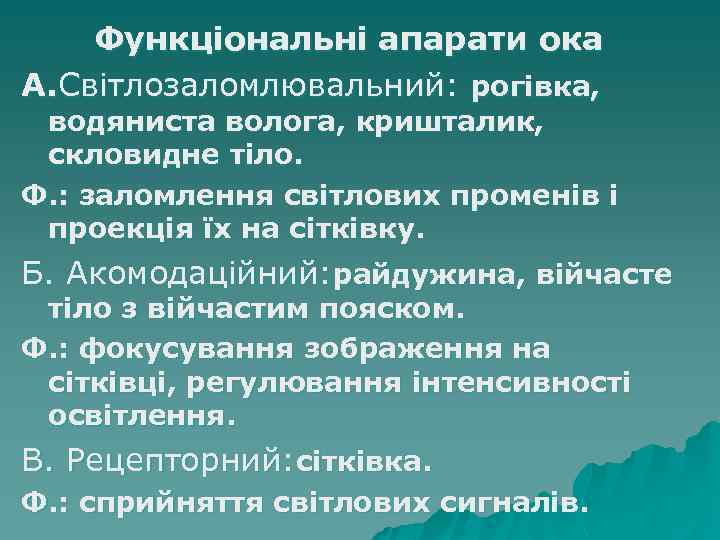 Функціональні апарати ока

А.Світлозаломлювальний: рогівка, водяниста волога, кришталик, скловидне тіло.

Ф.: заломлення світлових променів і проекція їх на сітківку.

Б. Акомодаційний:райдужина, війчасте тіло з війчастим пояском.

Ф.: фокусування зображення на сітківці, регулювання інтенсивності освітлення.

В. Рецепторний:сітківка.

Ф.: сприйняття світлових сигналів.